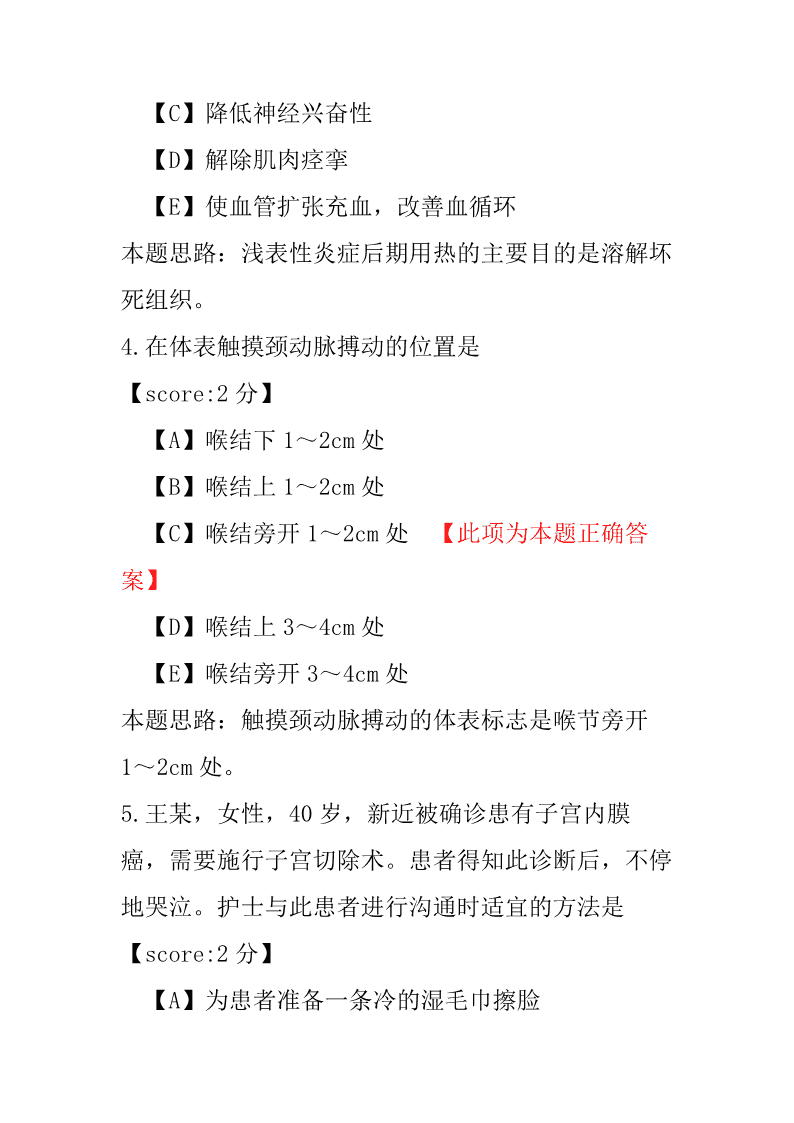 【C】降低神经兴奋性

【D】解除肌肉痉挛

【E】使血管扩张充血，改善血循环

本题思路：浅表性炎症后期用热的主要目的是溶解坏死组织。

4.在体表触摸颈动脉搏动的位置是

【score:2 分】

【A】喉结下 1～2cm 处

【B】喉结上 1～2cm 处

【C】喉结旁开 1～2cm 处 【此项为本题正确答案】

【D】喉结上 3～4cm 处

【E】喉结旁开 3～4cm 处

本题思路：触摸颈动脉搏动的体表标志是喉节旁开 1～2cm 处。

5.王某，女性，40 岁，新近被确诊患有子宫内膜癌，需要施行子宫切除术。患者得知此诊断后，不停地哭泣。护士与此患者进行沟通时适宜的方法是

【score:2 分】

【A】为患者准备一条冷的湿毛巾擦脸